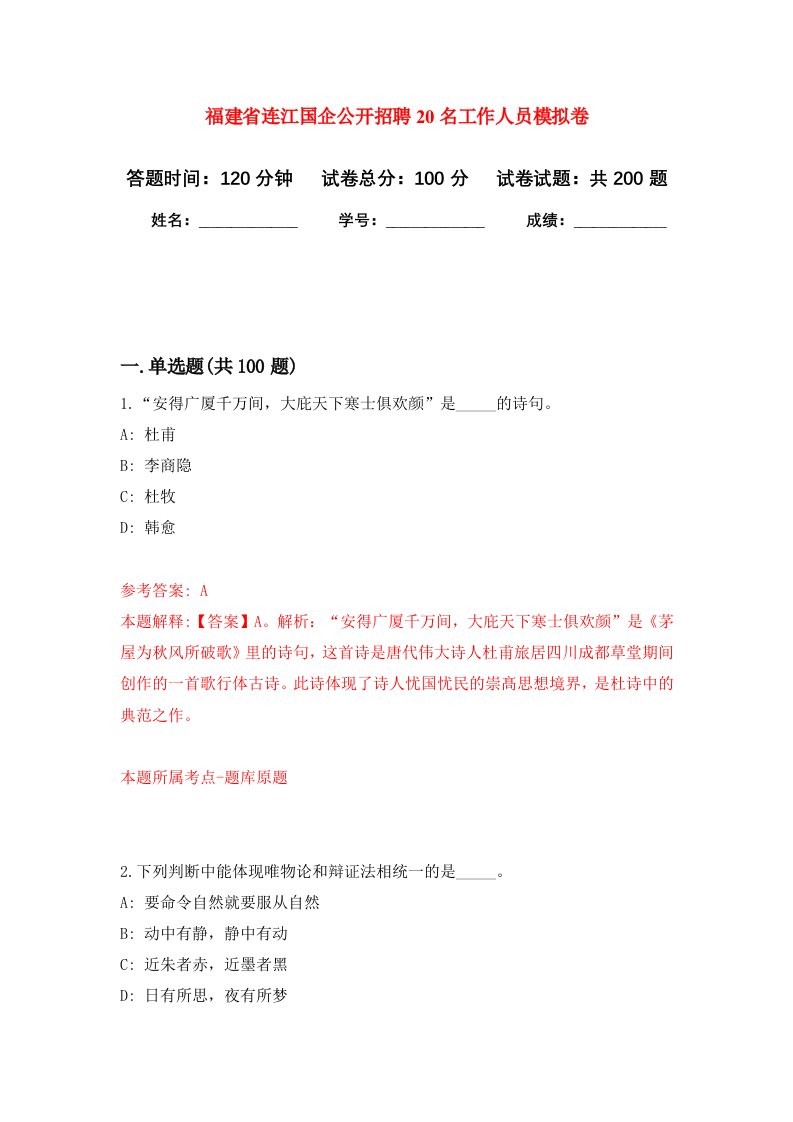 福建省连江国企公开招聘20名工作人员模拟卷

答题时间：120分钟　试卷总分：100分　试卷试题：共200题

姓名：____________　学号：____________　成绩：___________

一.单选题(共100题)

1.“安得广厦千万间，大庇天下寒士俱欢颜”是_____的诗句。

A: 杜甫

B: 李商隐

C: 杜牧

D: 韩愈

参考答案: A

本题解释:【答案】A。解析：“安得广厦千万间，大庇天下寒士俱欢颜”是《茅屋为秋风所破歌》里的诗句，这首诗是唐代伟大诗人杜甫旅居四川成都草堂期间创作的一首歌行体古诗。此诗体现了诗人忧国忧民的崇高思想境界，是杜诗中的典范之作。

本题所属考点-题库原题

2.下列判断中能体现唯物论和辩证法相统一的是_____。

A: 要命令自然就要服从自然

B: 动中有静，静中有动

C: 近朱者赤，近墨者黑

D: 日有所思，夜有所梦